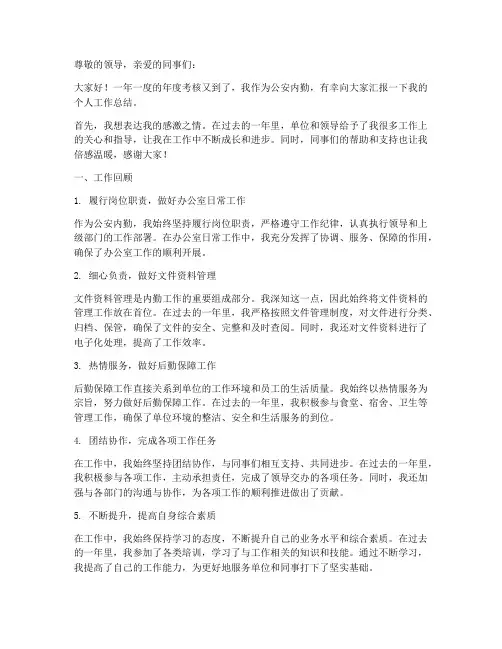 尊敬的领导，亲爱的同事们：

大家好！一年一度的年度考核又到了，我作为公安内勤，有幸向大家汇报一下我的个人工作总结。

首先，我想表达我的感激之情。在过去的一年里，单位和领导给予了我很多工作上的关心和指导，让我在工作中不断成长和进步。同时，同事们的帮助和支持也让我倍感温暖，感谢大家！

一、工作回顾

1. 履行岗位职责，做好办公室日常工作

作为公安内勤，我始终坚持履行岗位职责，严格遵守工作纪律，认真执行领导和上级部门的工作部署。在办公室日常工作中，我充分发挥了协调、服务、保障的作用，确保了办公室工作的顺利开展。

2. 细心负责，做好文件资料管理

文件资料管理是内勤工作的重要组成部分。我深知这一点，因此始终将文件资料的管理工作放在首位。在过去的一年里，我严格按照文件管理制度，对文件进行分类、归档、保管，确保了文件的安全、完整和及时查阅。同时，我还对文件资料进行了电子化处理，提高了工作效率。

3. 热情服务，做好后勤保障工作

后勤保障工作直接关系到单位的工作环境和员工的生活质量。我始终以热情服务为宗旨，努力做好后勤保障工作。在过去的一年里，我积极参与食堂、宿舍、卫生等管理工作，确保了单位环境的整洁、安全和生活服务的到位。

4. 团结协作，完成各项工作任务

在工作中，我始终坚持团结协作，与同事们相互支持、共同进步。在过去的一年里，我积极参与各项工作，主动承担责任，完成了领导交办的各项任务。同时，我还加强与各部门的沟通与协作，为各项工作的顺利推进做出了贡献。

5. 不断提升，提高自身综合素质

在工作中，我始终保持学习的态度，不断提升自己的业务水平和综合素质。在过去的一年里，我参加了各类培训，学习了与工作相关的知识和技能。通过不断学习，我提高了自己的工作能力，为更好地服务单位和同事打下了坚实基础。